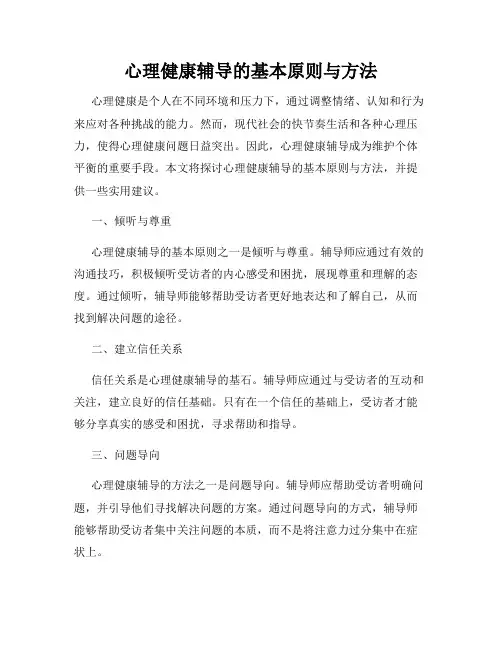 心理健康辅导的基本原则与方法

心理健康是个人在不同环境和压力下，通过调整情绪、认知和行为来应对各种挑战的能力。然而，现代社会的快节奏生活和各种心理压力，使得心理健康问题日益突出。因此，心理健康辅导成为维护个体平衡的重要手段。本文将探讨心理健康辅导的基本原则与方法，并提供一些实用建议。

一、倾听与尊重

心理健康辅导的基本原则之一是倾听与尊重。辅导师应通过有效的沟通技巧，积极倾听受访者的内心感受和困扰，展现尊重和理解的态度。通过倾听，辅导师能够帮助受访者更好地表达和了解自己，从而找到解决问题的途径。

二、建立信任关系

信任关系是心理健康辅导的基石。辅导师应通过与受访者的互动和关注，建立良好的信任基础。只有在一个信任的基础上，受访者才能够分享真实的感受和困扰，寻求帮助和指导。

三、问题导向

心理健康辅导的方法之一是问题导向。辅导师应帮助受访者明确问题，并引导他们寻找解决问题的方案。通过问题导向的方式，辅导师能够帮助受访者集中关注问题的本质，而不是将注意力过分集中在症状上。